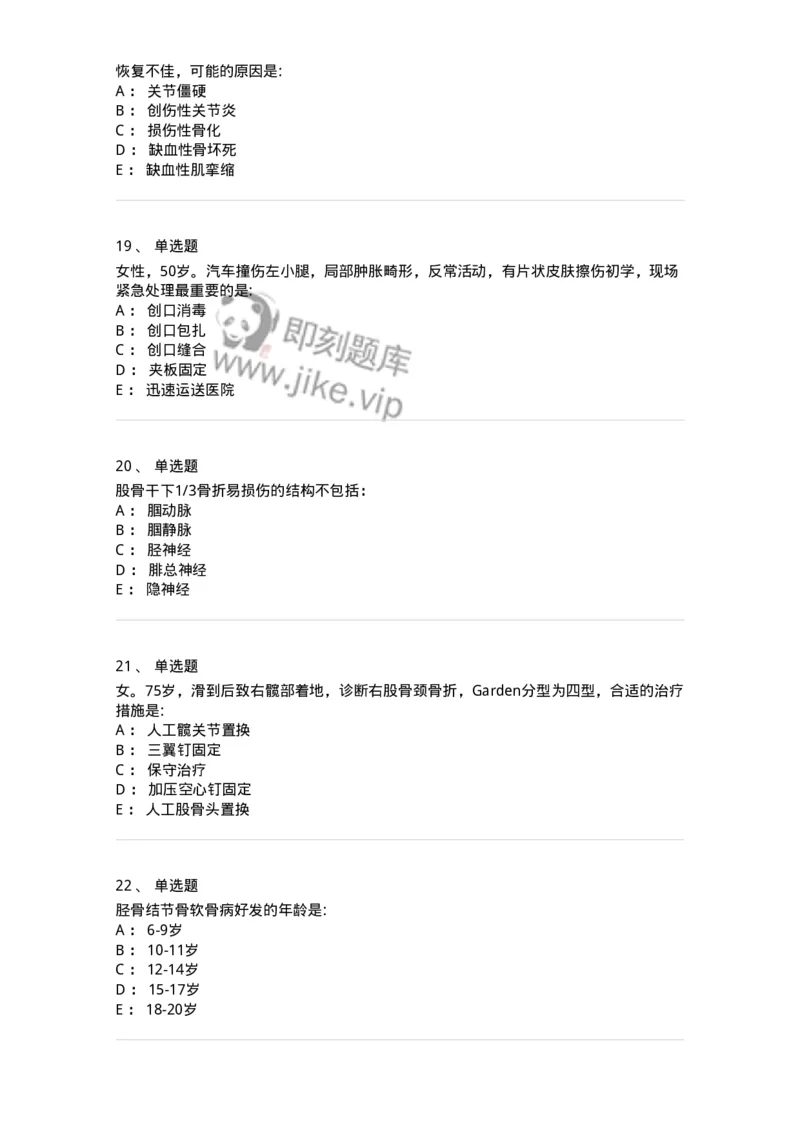 恢复不佳，可能的原因是:
A： 关节僵硬
B： 创伤性关节炎
C： 损伤性骨化
D： 缺血性骨坏死
E： 缺血性肌挛缩

19、 单选题
女性，50岁。汽车撞伤左小腿，局部肿胀畸形，反常活动，有片状皮肤擦伤初学，现场紧急处理最重要的是:
A： 创口消毒
B： 创口包扎
C： 创口缝合
D： 夹板固定
E： 迅速运送医院

即刻题库
www.jike.vip

20、 单选题
股骨干下1/3骨折易损伤的结构不包括：
A： 腘动脉
B： 腘静脉
C： 胫神经
D： 腓总神经
E： 隐神经

21、 单选题
女。75岁，滑到后致右髋部着地，诊断右股骨颈骨折，Garden分型为四型，合适的治疗措施是:
A： 人工髋关节置换
B： 三翼钉固定
C： 保守治疗
D： 加压空心钉固定
E： 人工股骨头置换

22、 单选题
胫骨结节骨软骨病好发的年龄是:
A： 6-9岁
B： 10-11岁
C： 12-14岁
D： 15-17岁
E： 18-20岁